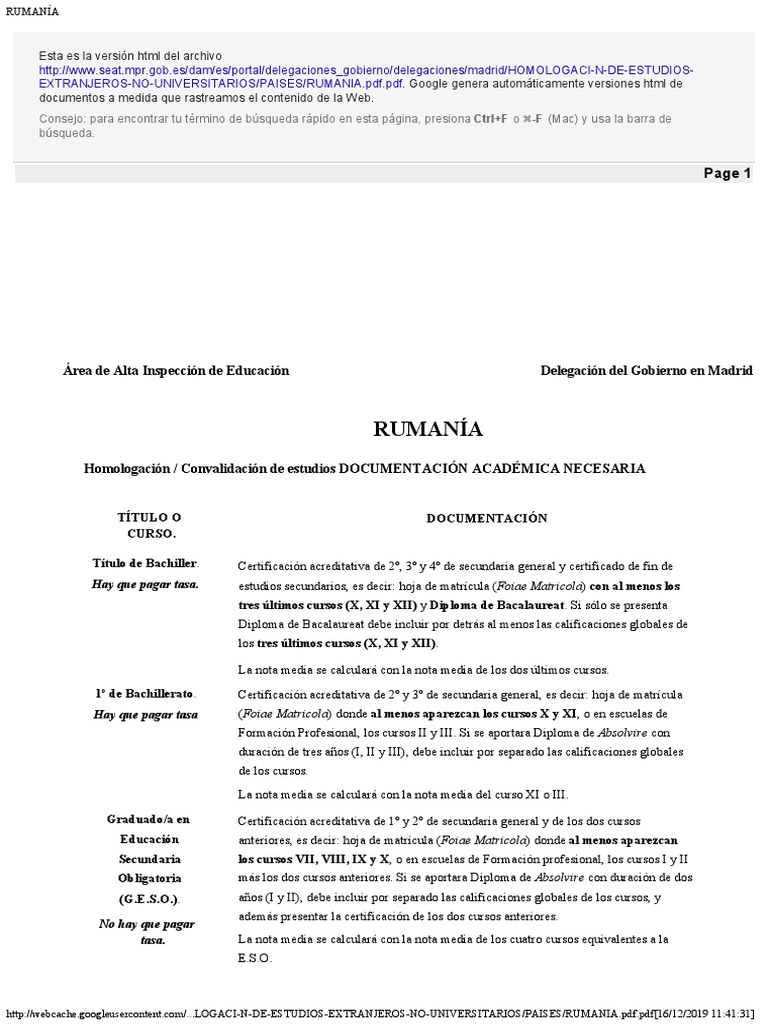 RUMANÍA

Esta es la versión html del archivo http://www.seat.mpr.gob.es/dam/es/portal/delegaciones_gobierno/delegaciones/madrid/HOMOLOGACI-N-DE-ESTUDIOS-EXTRANJEROS-NO-UNIVERSITARIOS/PAISES/RUMANIA.pdf.pdf. Google genera automáticamente versiones html de documentos a medida que rastreamos el contenido de la Web.

Consejo: para encontrar tu término de búsqueda rápido en esta página, presiona Ctrl+F o ⌘-F (Mac) y usa la barra de búsqueda.

Page 1

Área de Alta Inspección de Educación

Delegación del Gobierno en Madrid

RUMANÍA

Homologación / Convalidación de estudios DOCUMENTACIÓN ACADÉMICA NECESARIA

| TÍTULO O CURSO. | DOCUMENTACIÓN |
|---|---|
| Título de Bachiller. Hay que pagar tasa. | Certificación acreditativa de 2º, 3º y 4º de secundaria general y certificado de fin de estudios secundarios, es decir: hoja de matrícula (Foiae Matricola) con al menos los tres últimos cursos (X, XI y XII) y Diploma de Bacalaureat. Si sólo se presenta Diploma de Bacalaureat debe incluir por detrás al menos las calificaciones globales de los tres últimos cursos (X, XI y XII). La nota media se calculará con la nota media de los dos últimos cursos. |
| 1º de Bachillerato. Hay que pagar tasa | Certificación acreditativa de 2º y 3º de secundaria general, es decir: hoja de matrícula (Foiae Matricola) donde al menos aparezcan los cursos X y XI, o en escuelas de Formación Profesional, los cursos II y III. Si se aportara Diploma de Absolvire con duración de tres años (I, II y III), debe incluir por separado las calificaciones globales de los cursos. La nota media se calculará con la nota media del curso XI o III. |
| Graduado/a en Educación Secundaria Obligatoria (G.E.S.O.). No hay que pagar tasa. | Certificación acreditativa de 1º y 2º de secundaria general y de los dos cursos anteriores, es decir: hoja de matrícula (Foiae Matricola) donde al menos aparezcan los cursos VII, VIII, IX y X, o en escuelas de Formación profesional, los cursos I y II más los dos cursos anteriores. Si se aportara Diploma de Absolvire con duración de dos años (I y II), debe incluir por separado las calificaciones globales de los cursos, y además presentar la certificación de los dos cursos anteriores. La nota media se calculará con la nota media de los cuatro cursos equivalentes a la E.S.O. |

http://webcache.googleusercontent.com/...LOGACI-N-DE-ESTUDIOS-EXTRANJEROS-NO-UNIVERSITARIOS/PAISES/RUMANIA.pdf.pdf[16/12/2019 11:41:31]